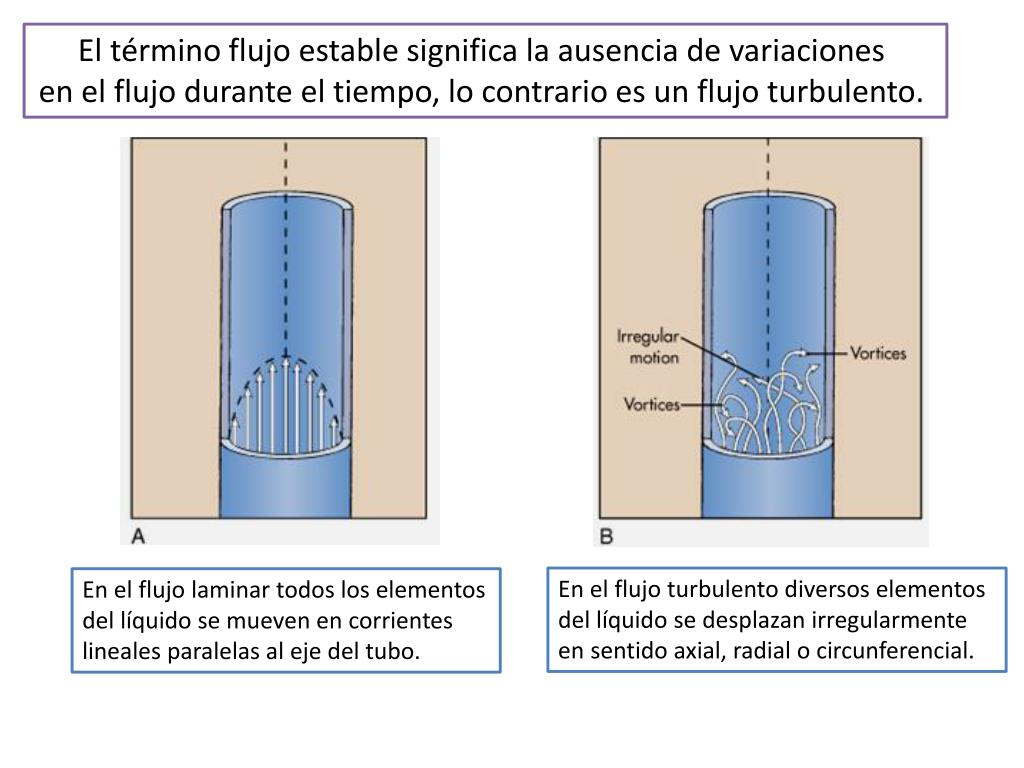 El término flujo estable significa la ausencia de variaciones en el flujo durante el tiempo, lo contrario es un flujo turbulento.

A

Irregular motion

Vortices

Vortices

B

En el flujo laminar todos los elementos del líquido se mueven en corrientes lineales paralelas al eje del tubo.

En el flujo turbulento diversos elementos del líquido se desplazan irregularmente en sentido axial, radial o circunferencial.